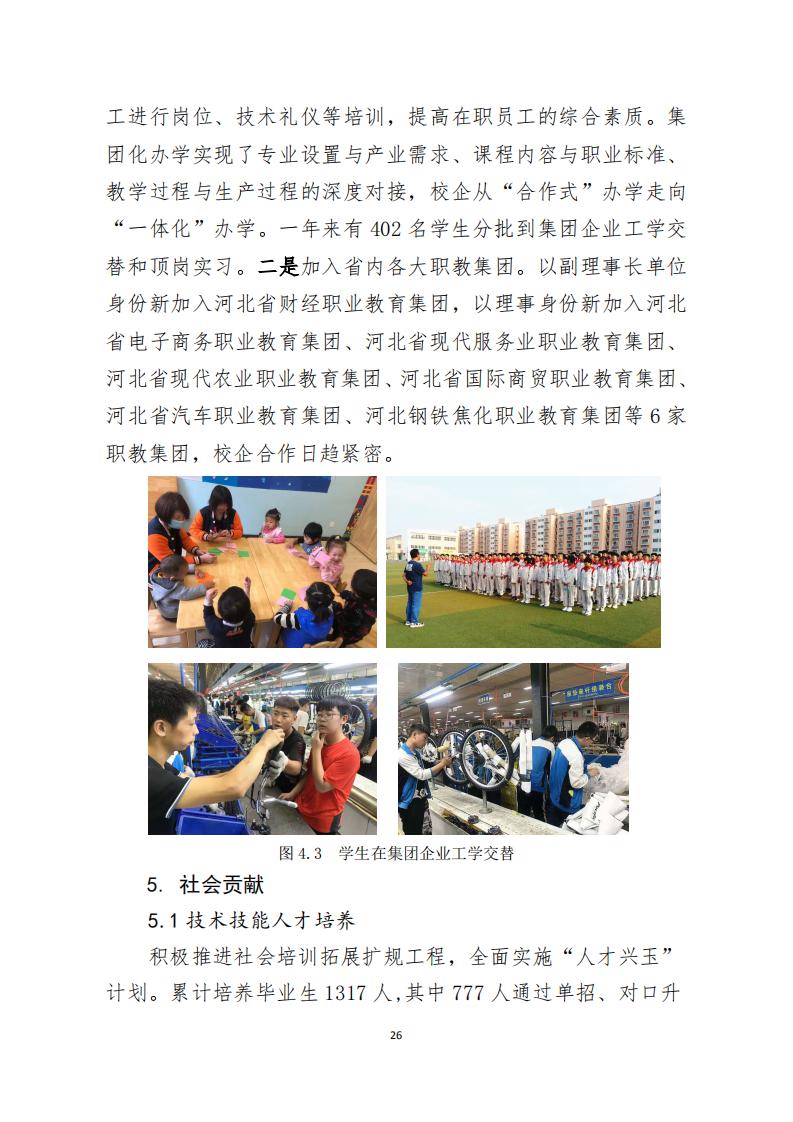 工进行岗位、技术礼仪等培训，提高在职员工的综合素质。集团化办学实现了专业设置与产业需求、课程内容与职业标准、教学过程与生产过程的深度对接，校企从“合作式”办学走向“一体化”办学。一年来有 402 名学生分批到集团企业工学交替和顶岗实习。二是加入省内各大职教集团。以副理事长单位身份新加入河北省财经职业教育集团，以理事身份新加入河北省电子商务职业教育集团、河北省现代服务业职业教育集团、河北省现代农业职业教育集团、河北省国际商贸职业教育集团、河北省汽车职业教育集团、河北钢铁焦化职业教育集团等 6 家职教集团，校企合作日趋紧密。

图 4.3 学生在集团企业工学交替

5. 社会贡献

5.1 技术技能人才培养

积极推进社会培训拓展扩规工程，全面实施“人才兴玉”计划。累计培养毕业生 1317 人，其中 777 人通过单招、对口升

26